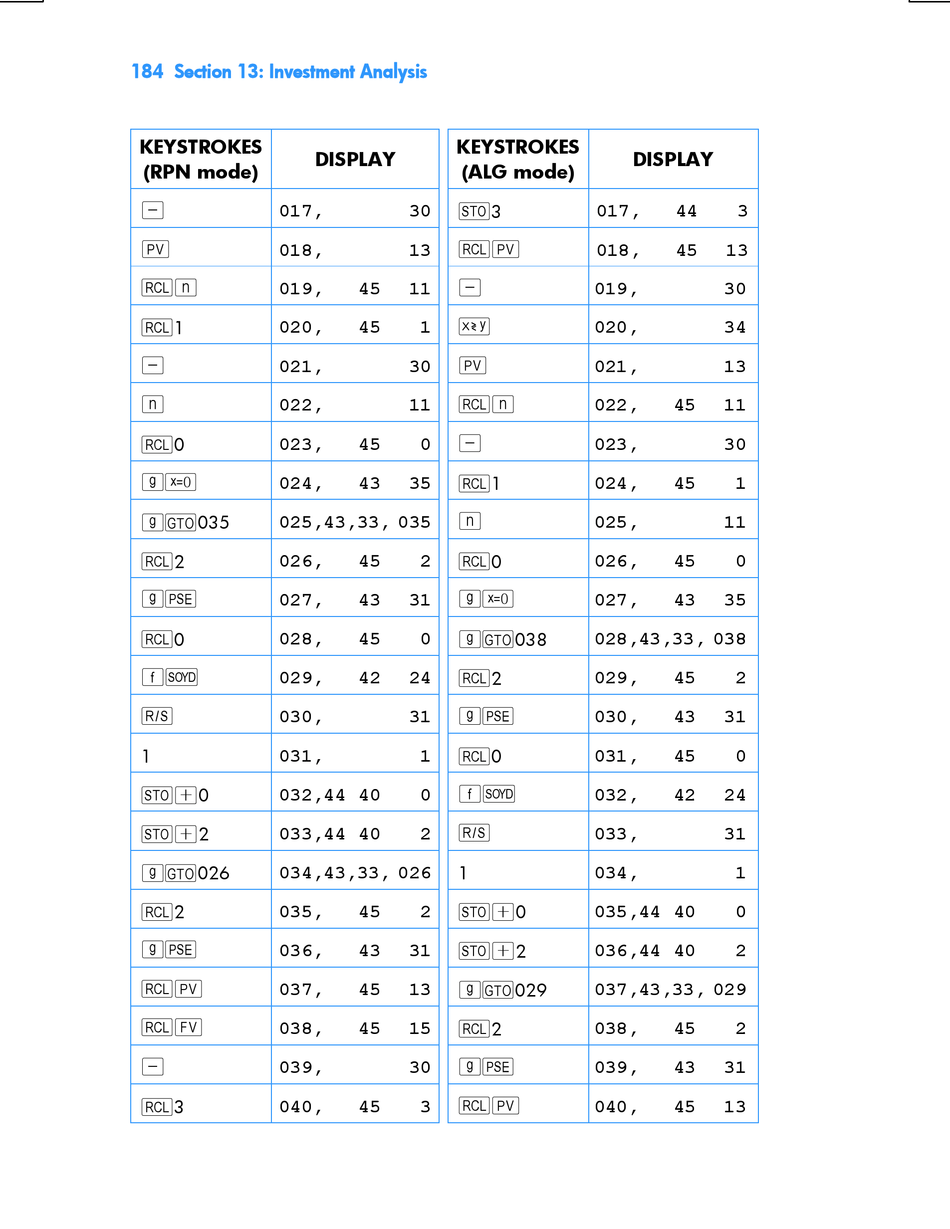 184 Section 13: Investment Analysis

| KEYSTROKES (RPN mode) | DISPLAY |
|---|---|
| − | 017, 30 |
| PV | 018, 13 |
| RCL n | 019, 45 11 |
| RCL 1 | 020, 45 1 |
| − | 021, 30 |
| n | 022, 11 |
| RCL 0 | 023, 45 0 |
| g x=0 | 024, 43 35 |
| g GTO 035 | 025,43,33, 035 |
| RCL 2 | 026, 45 2 |
| g PSE | 027, 43 31 |
| RCL 0 | 028, 45 0 |
| f SOYD | 029, 42 24 |
| R/S | 030, 31 |
| 1 | 031, 1 |
| STO + 0 | 032,44 40 0 |
| STO + 2 | 033,44 40 2 |
| g GTO 026 | 034,43,33, 026 |
| RCL 2 | 035, 45 2 |
| g PSE | 036, 43 31 |
| RCL PV | 037, 45 13 |
| RCL FV | 038, 45 15 |
| − | 039, 30 |
| RCL 3 | 040, 45 3 |

| KEYSTROKES (ALG mode) | DISPLAY |
|---|---|
| STO 3 | 017, 44 3 |
| RCL PV | 018, 45 13 |
| − | 019, 30 |
| x≷y | 020, 34 |
| PV | 021, 13 |
| RCL n | 022, 45 11 |
| − | 023, 30 |
| RCL 1 | 024, 45 1 |
| n | 025, 11 |
| RCL 0 | 026, 45 0 |
| g x=0 | 027, 43 35 |
| g GTO 038 | 028,43,33, 038 |
| RCL 2 | 029, 45 2 |
| g PSE | 030, 43 31 |
| RCL 0 | 031, 45 0 |
| f SOYD | 032, 42 24 |
| R/S | 033, 31 |
| 1 | 034, 1 |
| STO + 0 | 035,44 40 0 |
| STO + 2 | 036,44 40 2 |
| g GTO 029 | 037,43,33, 029 |
| RCL 2 | 038, 45 2 |
| g PSE | 039, 43 31 |
| RCL PV | 040, 45 13 |